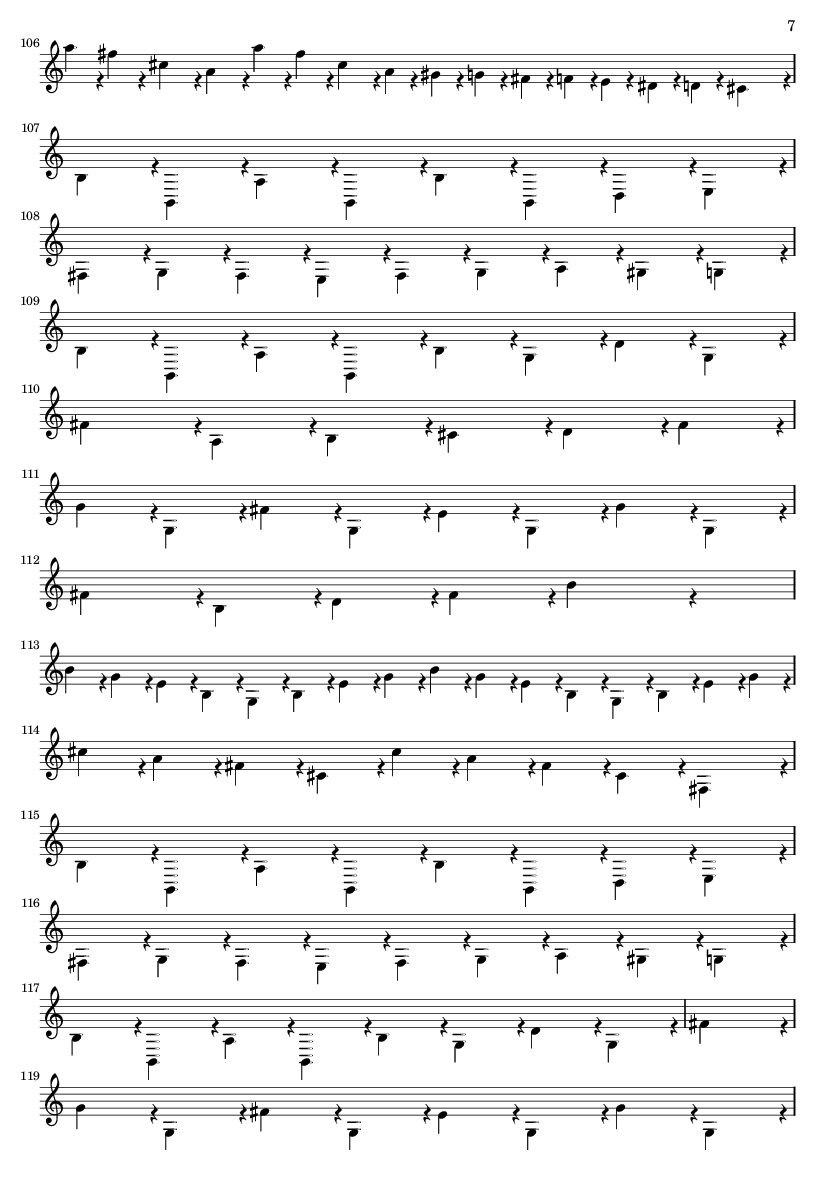 7

106

107

108

109

110

111

112

113

114

115

116

117

119